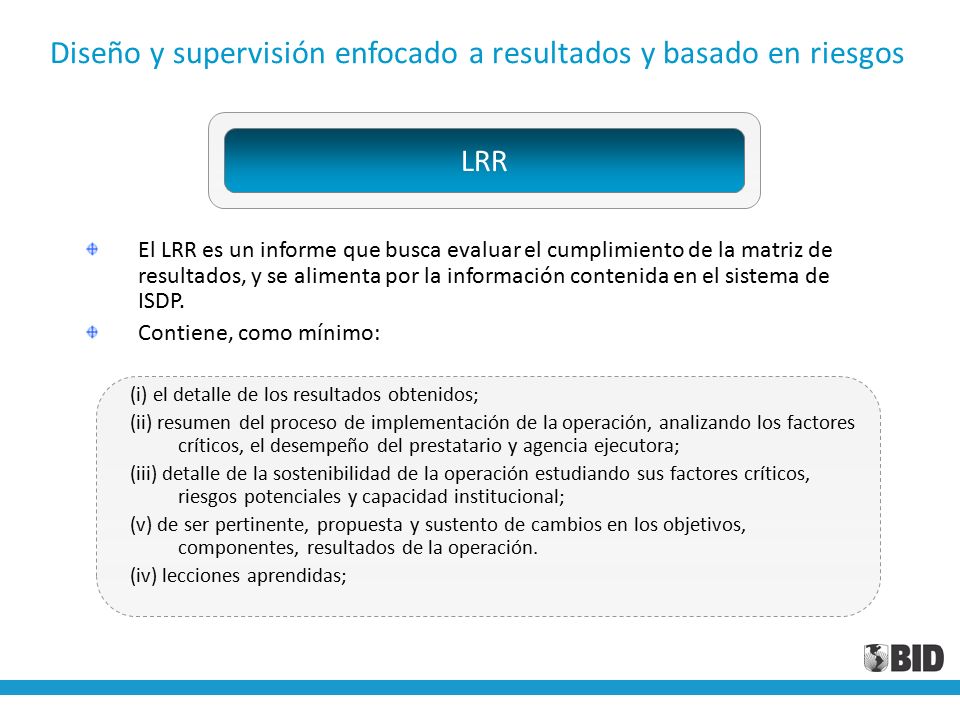 Diseño y supervisión enfocado a resultados y basado en riesgos

LRR

El LRR es un informe que busca evaluar el cumplimiento de la matriz de resultados, y se alimenta por la información contenida en el sistema de ISDP.

Contiene, como mínimo:

(i) el detalle de los resultados obtenidos;
(ii) resumen del proceso de implementación de la operación, analizando los factores críticos, el desempeño del prestatario y agencia ejecutora;
(iii) detalle de la sostenibilidad de la operación estudiando sus factores críticos, riesgos potenciales y capacidad institucional;
(v) de ser pertinente, propuesta y sustento de cambios en los objetivos, componentes, resultados de la operación.
(iv) lecciones aprendidas;

BID